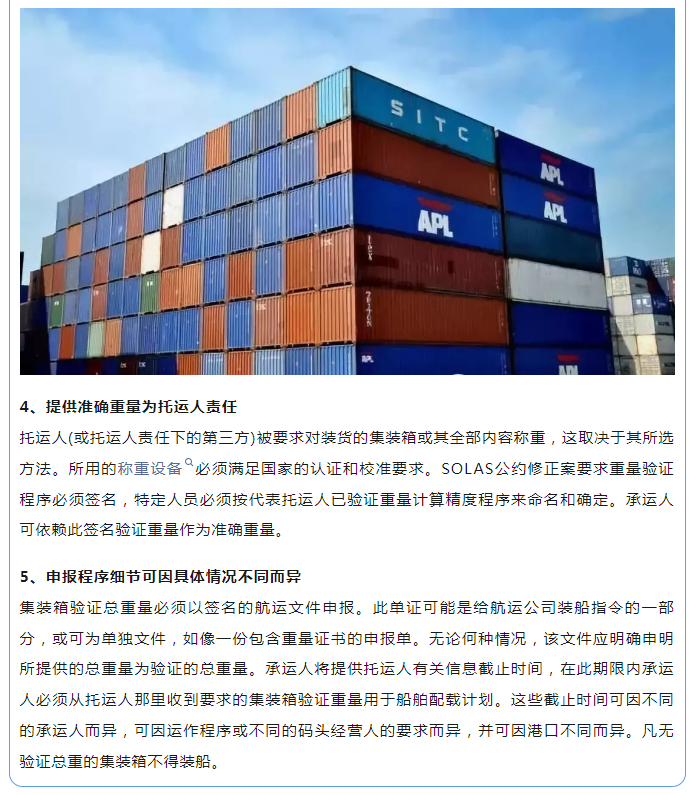 SITC

APL

APL

APL

APL

4、提供准确重量为托运人责任

托运人(或托运人责任下的第三方)被要求对装货的集装箱或其全部内容称重，这取决于其所选方法。所用的称重设备必须满足国家的认证和校准要求。SOLAS公约修正案要求重量验证程序必须签名，特定人员必须按代表托运人已验证重量计算精度程序来命名和确定。承运人可依赖此签名验证重量作为准确重量。

5、申报程序细节可因具体情况不同而异

集装箱验证总重量必须以签名的航运文件申报。此单证可能是给航运公司装船指令的一部分，或可为单独文件，如像一份包含重量证书的申报单。无论何种情况，该文件应明确申明所提供的总重量为验证的总重量。承运人将提供托运人有关信息截止时间，在此期限内承运人必须从托运人那里收到要求的集装箱验证重量用于船舶配载计划。这些截止时间可因不同的承运人而异，可因运作程序或不同的码头经营人的要求而异，并可因港口不同而异。凡无验证总重的集装箱不得装船。